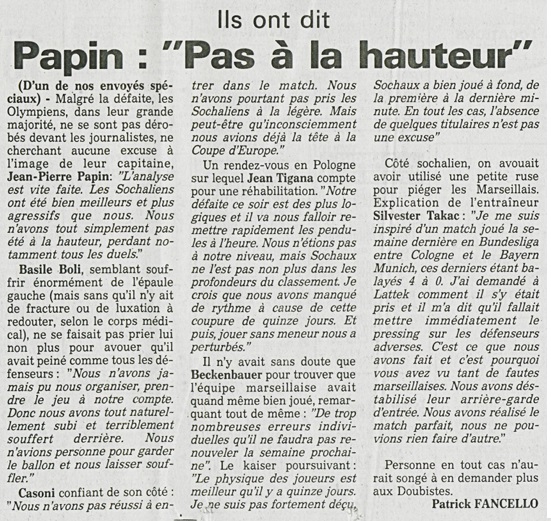 Ils ont dit

Papin : "Pas à la hauteur"

(D'un de nos envoyés spéciaux) - Malgré la défaite, les Olympiens, dans leur grande majorité, ne se sont pas dérobés devant les journalistes, ne cherchant aucune excuse à l'image de leur capitaine, Jean-Pierre Papin: "L'analyse est vite faite. Les Sochaliens ont été bien meilleurs et plus agressifs que nous. Nous n'avons tout simplement pas été à la hauteur, perdant notamment tous les duels."

Basile Boli, semblant souffrir énormément de l'épaule gauche (mais sans qu'il n'y ait de fracture ou de luxation à redouter, selon le corps médical), ne se faisait pas prier lui non plus pour avouer qu'il avait peiné comme tous les défenseurs : "Nous n'avons jamais pu nous organiser, prendre le jeu à notre compte. Donc nous avons tout naturellement subi et terriblement souffert derrière. Nous n'avions personne pour garder le ballon et nous laisser souffler."

Casoni confiant de son côté : "Nous n'avons pas réussi à entrer dans le match. Nous n'avons pourtant pas pris les Sochaliens à la légère. Mais peut-être qu'inconsciemment nous avions déjà la tête à la Coupe d'Europe."

Un rendez-vous en Pologne sur lequel Jean Tigana compte pour une réhabilitation. "Notre défaite ce soir est des plus logiques et il va nous falloir remettre rapidement les pendules à l'heure. Nous n'étions pas à notre niveau, mais Sochaux ne l'est pas non plus dans les profondeurs du classement. Je crois que nous avons manqué de rythme à cause de cette coupure de quinze jours. Et puis, jouer sans meneur nous a perturbés."

Il n'y avait sans doute que Beckenbauer pour trouver que l'équipe marseillaise avait quand même bien joué, remarquant tout de même : "De trop nombreuses erreurs individuelles qu'il ne faudra pas renouveler la semaine prochaine". Le kaiser poursuivant : "Le physique des joueurs est meilleur qu'il y a quinze jours. Je ne suis pas fortement déçu, Sochaux a bien joué à fond, de la première à la dernière minute. En tout les cas, l'absence de quelques titulaires n'est pas une excuse"

Côté sochalien, on avouait avoir utilisé une petite ruse pour piéger les Marseillais. Explication de l'entraîneur Silvester Takac : "Je me suis inspiré d'un match joué la semaine dernière en Bundesliga entre Cologne et le Bayern Munich, ces derniers étant balayés 4 à 0. J'ai demandé à Lattek comment il s'y était pris et il m'a dit qu'il fallait mettre immédiatement le pressing sur les défenseurs adverses. C'est ce que nous avons fait et c'est pourquoi vous avez vu tant de fautes marseillaises. Nous avons déstabilisé leur arrière-garde d'entrée. Nous avons réalisé le match parfait, nous ne pouvions rien faire d'autre."

Personne en tout cas n'aurait songé à en demander plus aux Doubistes.

Patrick FANCELLO